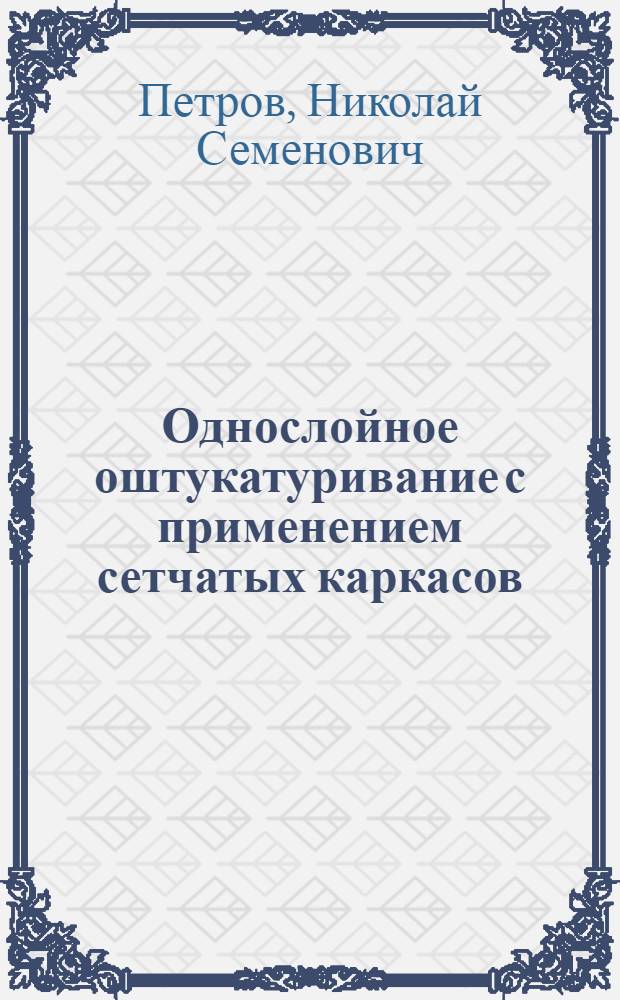 Петров, Николай Семенович

Однослойное оштукатуривание с применением сетчатых каркасов